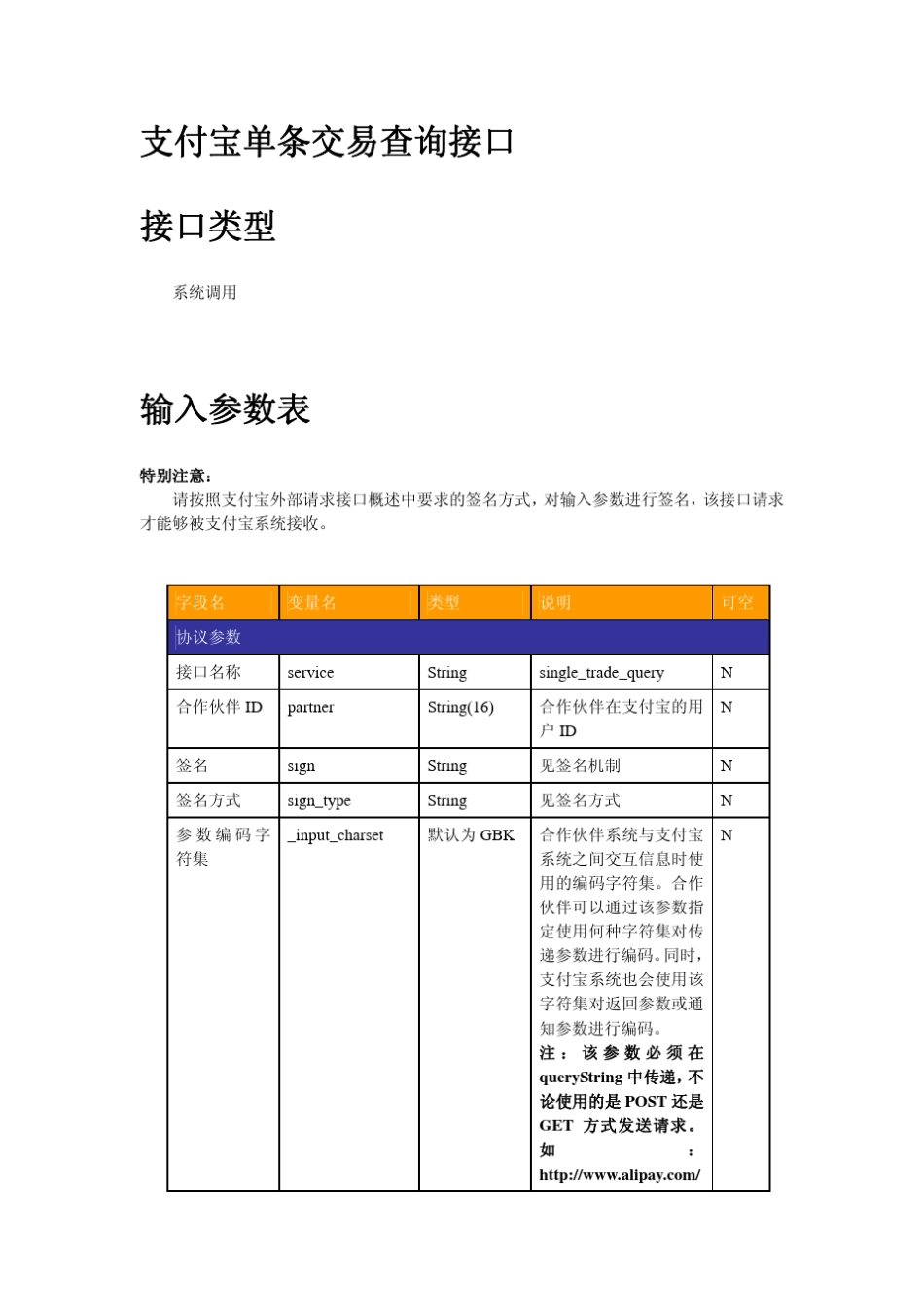 支付宝单条交易查询接口

接口类型

系统调用

输入参数表

特别注意：

请按照支付宝外部请求接口概述中要求的签名方式，对输入参数进行签名，该接口请求才能够被支付宝系统接收。

| 字段名 | 变量名 | 类型 | 说明 | 可空 |
|---|---|---|---|---|
| 协议参数 | | | | |
| 接口名称 | service | String | single_trade_query | N |
| 合作伙伴 ID | partner | String(16) | 合作伙伴在支付宝的用户 ID | N |
| 签名 | sign | String | 见签名机制 | N |
| 签名方式 | sign_type | String | 见签名方式 | N |
| 参数编码字符集 | _input_charset | 默认为 GBK | 合作伙伴系统与支付宝系统之间交互信息时使用的编码字符集。合作伙伴可以通过该参数指定使用何种字符集对传递参数进行编码。同时，支付宝系统也会使用该字符集对返回参数或通知参数进行编码。注：该参数必须在 queryString 中传递，不论使用的是 POST 还是 GET 方式发送请求。如：http://www.alipay.com/ | N |